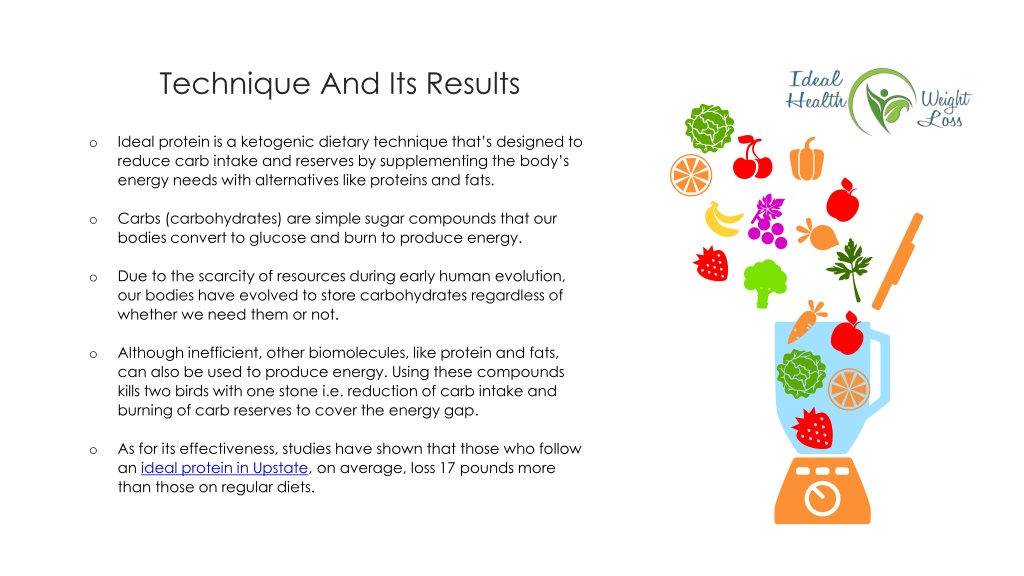 Technique And Its Results

Ideal Health Weight Loss

o Ideal protein is a ketogenic dietary technique that's designed to reduce carb intake and reserves by supplementing the body's energy needs with alternatives like proteins and fats.

o Carbs (carbohydrates) are simple sugar compounds that our bodies convert to glucose and burn to produce energy.

o Due to the scarcity of resources during early human evolution, our bodies have evolved to store carbohydrates regardless of whether we need them or not.

o Although inefficient, other biomolecules, like protein and fats, can also be used to produce energy. Using these compounds kills two birds with one stone i.e. reduction of carb intake and burning of carb reserves to cover the energy gap.

o As for its effectiveness, studies have shown that those who follow an ideal protein in Upstate, on average, loss 17 pounds more than those on regular diets.